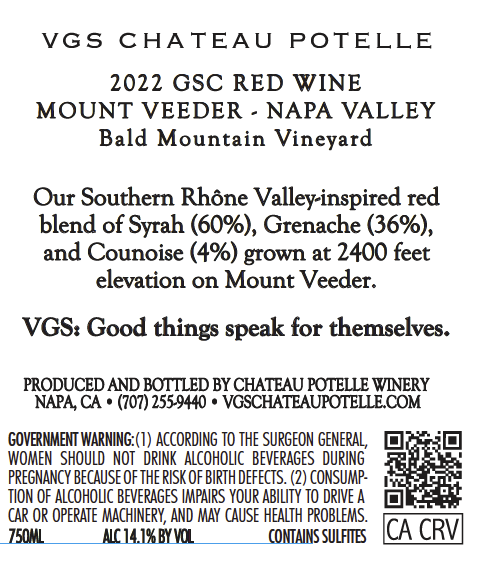 VGS CHATEAU POTELLE

2022 GSC RED WINE
MOUNT VEEDER - NAPA VALLEY
Bald Mountain Vineyard

Our Southern Rhône Valley-inspired red blend of Syrah (60%), Grenache (36%), and Counoise (4%) grown at 2400 feet elevation on Mount Veeder.

VGS: Good things speak for themselves.

PRODUCED AND BOTTLED BY CHATEAU POTELLE WINERY
NAPA, CA • (707) 255-9440 • VGSCHATEAUPOTELLE.COM

GOVERNMENT WARNING: (1) ACCORDING TO THE SURGEON GENERAL, WOMEN SHOULD NOT DRINK ALCOHOLIC BEVERAGES DURING PREGNANCY BECAUSE OF THE RISK OF BIRTH DEFECTS. (2) CONSUMPTION OF ALCOHOLIC BEVERAGES IMPAIRS YOUR ABILITY TO DRIVE A CAR OR OPERATE MACHINERY, AND MAY CAUSE HEALTH PROBLEMS.

750ML    ALC 14.1% BY VOL    CONTAINS SULFITES

CA CRV